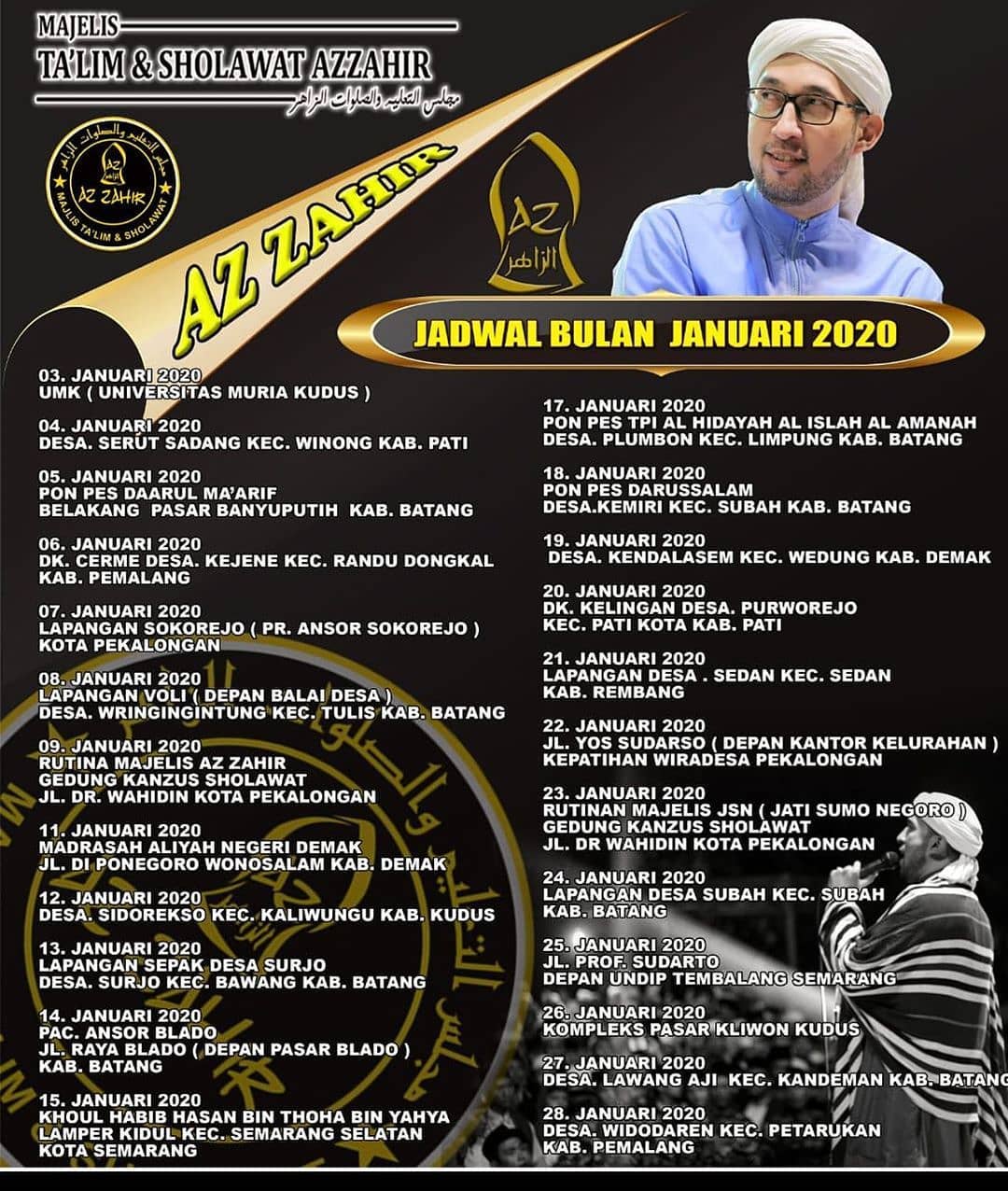 MAJELIS
TA'LIM & SHOLAWAT AZZAHIR
مجلس التعليم والصلوات الزاهر

مجلس التعليم والصلوات الزاهر
AZ ZAHIR
MAJLIS TA'LIM & SHOLAWAT

AZ ZAHIR

AZ
الزاهر

JADWAL BULAN JANUARI 2020

03. JANUARI 2020
UMK ( UNIVERSITAS MURIA KUDUS )

04. JANUARI 2020
DESA. SERUT SADANG KEC. WINONG KAB. PATI

05. JANUARI 2020
PON PES DAARUL MA'ARIF
BELAKANG PASAR BANYUPUTIH KAB. BATANG

06. JANUARI 2020
DK. CERME DESA. KEJENE KEC. RANDU DONGKAL
KAB. PEMALANG

07. JANUARI 2020
LAPANGAN SOKOREJO ( PR. ANSOR SOKOREJO )
KOTA PEKALONGAN

08. JANUARI 2020
LAPANGAN VOLI ( DEPAN BALAI DESA )
DESA. WRINGINGINTUNG KEC. TULIS KAB. BATANG

09. JANUARI 2020
RUTINA MAJELIS AZ ZAHIR
GEDUNG KANZUS SHOLAWAT
JL. DR. WAHIDIN KOTA PEKALONGAN

11. JANUARI 2020
MADRASAH ALIYAH NEGERI DEMAK
JL. DI PONEGORO WONOSALAM KAB. DEMAK

12. JANUARI 2020
DESA. SIDOREKSO KEC. KALIWUNGU KAB. KUDUS

13. JANUARI 2020
LAPANGAN SEPAK DESA SURJO
DESA. SURJO KEC. BAWANG KAB. BATANG

14. JANUARI 2020
PAC. ANSOR BLADO
JL. RAYA BLADO ( DEPAN PASAR BLADO )
KAB. BATANG

15. JANUARI 2020
KHOUL HABIB HASAN BIN THOHA BIN YAHYA
LAMPER KIDUL KEC. SEMARANG SELATAN
KOTA SEMARANG

17. JANUARI 2020
PON PES TPI AL HIDAYAH AL ISLAH AL AMANAH
DESA. PLUMBON KEC. LIMPUNG KAB. BATANG

18. JANUARI 2020
PON PES DARUSSALAM
DESA.KEMIRI KEC. SUBAH KAB. BATANG

19. JANUARI 2020
DESA. KENDALASEM KEC. WEDUNG KAB. DEMAK

20. JANUARI 2020
DK. KELINGAN DESA. PURWOREJO
KEC. PATI KOTA KAB. PATI

21. JANUARI 2020
LAPANGAN DESA . SEDAN KEC. SEDAN
KAB. REMBANG

22. JANUARI 2020
JL. YOS SUDARSO ( DEPAN KANTOR KELURAHAN )
KEPATIHAN WIRADESA PEKALONGAN

23. JANUARI 2020
RUTINAN MAJELIS JSN ( JATI SUMO NEGORO )
GEDUNG KANZUS SHOLAWAT
JL. DR WAHIDIN KOTA PEKALONGAN

24. JANUARI 2020
LAPANGAN DESA SUBAH KEC. SUBAH
KAB. BATANG

25. JANUARI 2020
JL. PROF. SUDARTO
DEPAN UNDIP TEMBALANG SEMARANG

26. JANUARI 2020
KOMPLEKS PASAR KLIWON KUDUS

27. JANUARI 2020
DESA. LAWANG AJI KEC. KANDEMAN KAB. BATANG

28. JANUARI 2020
DESA. WIDODAREN KEC. PETARUKAN
KAB. PEMALANG